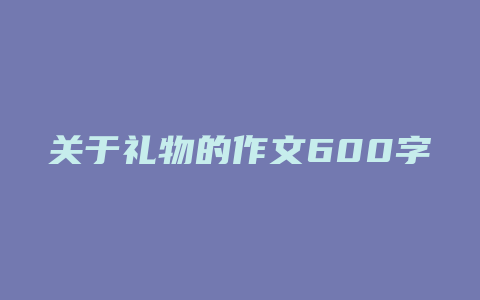 关于礼物的作文600字